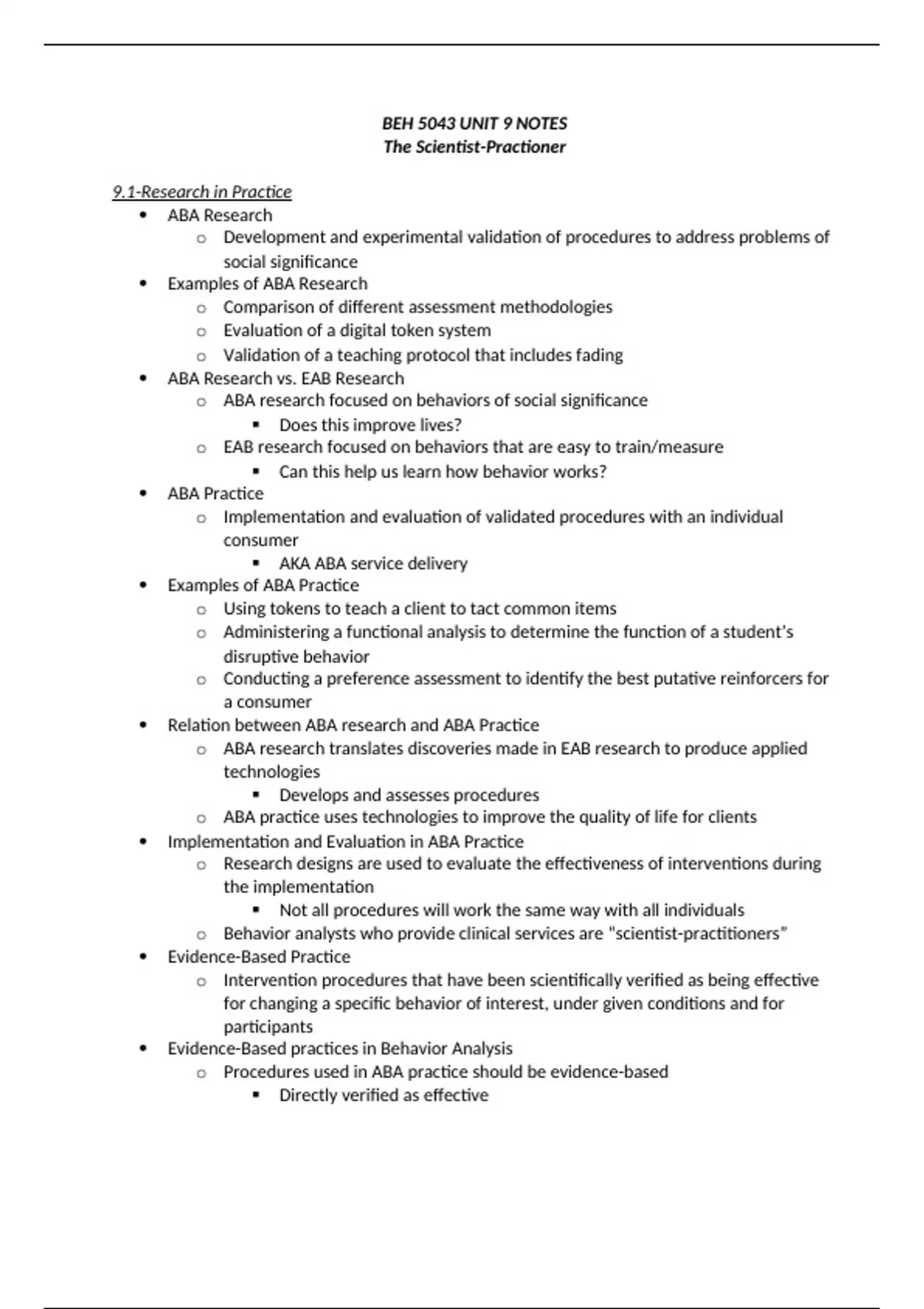 BEH 5043 UNIT 9 NOTES
The Scientist-Practioner

9.1-Research in Practice

- ABA Research
  - Development and experimental validation of procedures to address problems of social significance
- Examples of ABA Research
  - Comparison of different assessment methodologies
  - Evaluation of a digital token system
  - Validation of a teaching protocol that includes fading
- ABA Research vs. EAB Research
  - ABA research focused on behaviors of social significance
    - Does this improve lives?
  - EAB research focused on behaviors that are easy to train/measure
    - Can this help us learn how behavior works?
- ABA Practice
  - Implementation and evaluation of validated procedures with an individual consumer
    - AKA ABA service delivery
- Examples of ABA Practice
  - Using tokens to teach a client to tact common items
  - Administering a functional analysis to determine the function of a student's disruptive behavior
  - Conducting a preference assessment to identify the best putative reinforcers for a consumer
- Relation between ABA research and ABA Practice
  - ABA research translates discoveries made in EAB research to produce applied technologies
    - Develops and assesses procedures
  - ABA practice uses technologies to improve the quality of life for clients
- Implementation and Evaluation in ABA Practice
  - Research designs are used to evaluate the effectiveness of interventions during the implementation
    - Not all procedures will work the same way with all individuals
  - Behavior analysts who provide clinical services are "scientist-practitioners"
- Evidence-Based Practice
  - Intervention procedures that have been scientifically verified as being effective for changing a specific behavior of interest, under given conditions and for participants
- Evidence-Based practices in Behavior Analysis
  - Procedures used in ABA practice should be evidence-based
    - Directly verified as effective